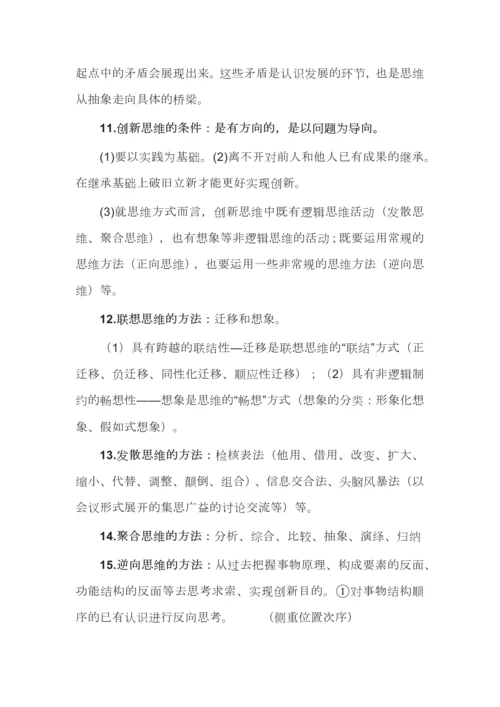 起点中的矛盾会展现出来。这些矛盾是认识发展的环节，也是思维从抽象走向具体的桥梁。

11.创新思维的条件：是有方向的，是以问题为导向。

(1)要以实践为基础。(2)离不开对前人和他人已有成果的继承。在继承基础上破旧立新才能更好实现创新。

(3)就思维方式而言，创新思维中既有逻辑思维活动（发散思维、聚合思维），也有想象等非逻辑思维的活动；既要运用常规的思维方法（正向思维），也要运用一些非常规的思维方法（逆向思维）等。

12.联想思维的方法：迁移和想象。

（1）具有跨越的联结性—迁移是联想思维的“联结”方式（正迁移、负迁移、同性化迁移、顺应性迁移）；（2）具有非逻辑制约的畅想性——想象是思维的“畅想”方式（想象的分类：形象化想象、假如式想象）。

13.发散思维的方法：检核表法（他用、借用、改变、扩大、缩小、代替、调整、颠倒、组合）、信息交合法、头脑风暴法（以会议形式展开的集思广益的讨论交流等）等。

14.聚合思维的方法：分析、综合、比较、抽象、演绎、归纳

15.逆向思维的方法：从过去把握事物原理、构成要素的反面、功能结构的反面等去思考求索、实现创新目的。①对事物结构顺序的已有认识进行反向思考。 （侧重位置次序）